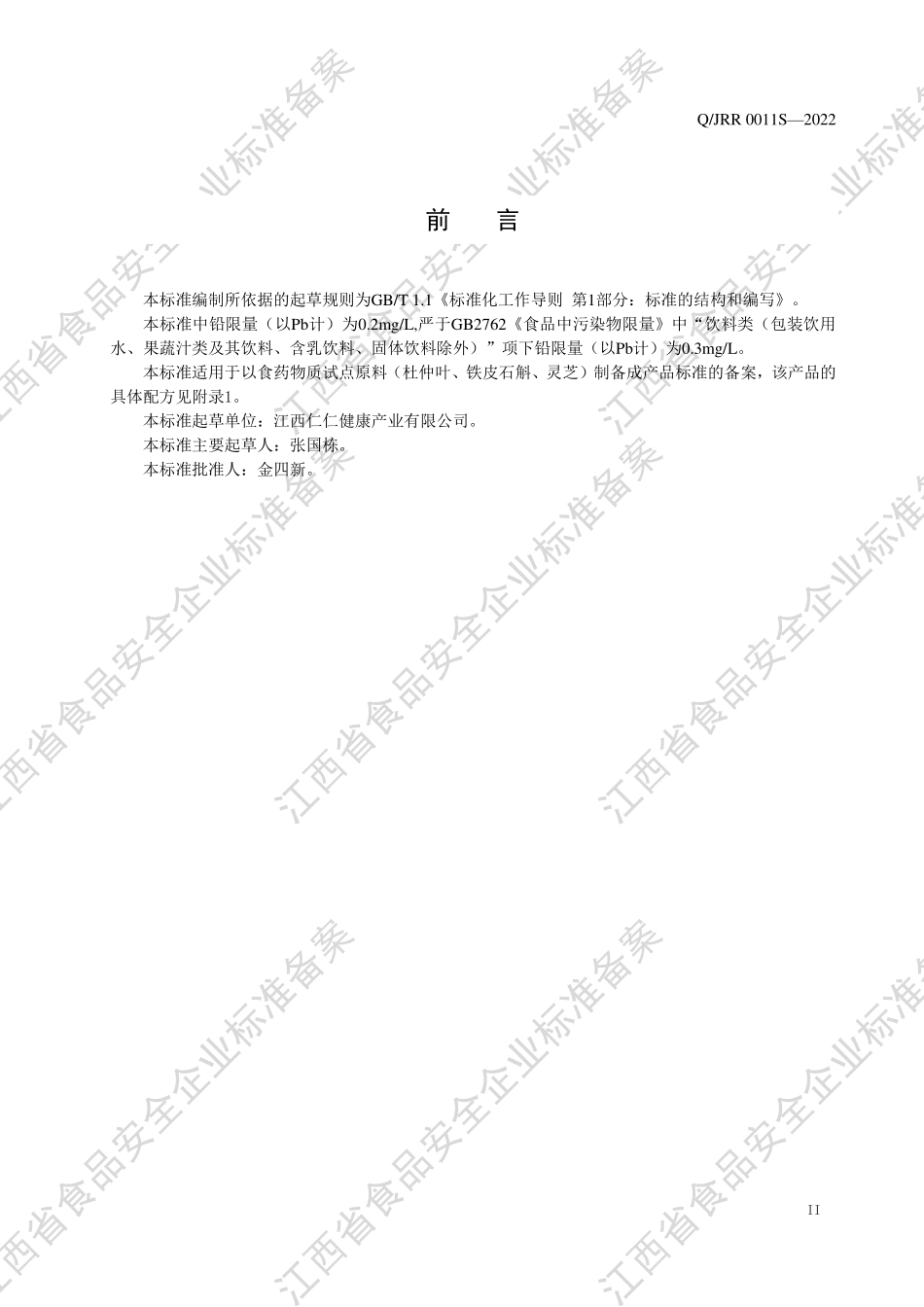 Q/JRR 0011S—2022

前　言

本标准编制所依据的起草规则为GB/T 1.1《标准化工作导则 第1部分：标准的结构和编写》。

本标准中铅限量（以Pb计）为0.2mg/L,严于GB2762《食品中污染物限量》中“饮料类（包装饮用水、果蔬汁类及其饮料、含乳饮料、固体饮料除外）”项下铅限量（以Pb计）为0.3mg/L。

本标准适用于以食药物质试点原料（杜仲叶、铁皮石斛、灵芝）制备成产品标准的备案，该产品的具体配方见附录1。

本标准起草单位：江西仁仁健康产业有限公司。

本标准主要起草人：张国栋。

本标准批准人：金四新。

江西省食品安全企业标准备案

II